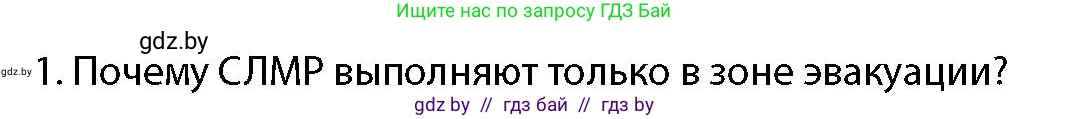 Ищите нас по запросу ГДЗ Бай

gdz.by

gdz.by 1. Почему СЛМР выполняют только в зоне эвакуации?

gdz by // гдз бай // гдз by